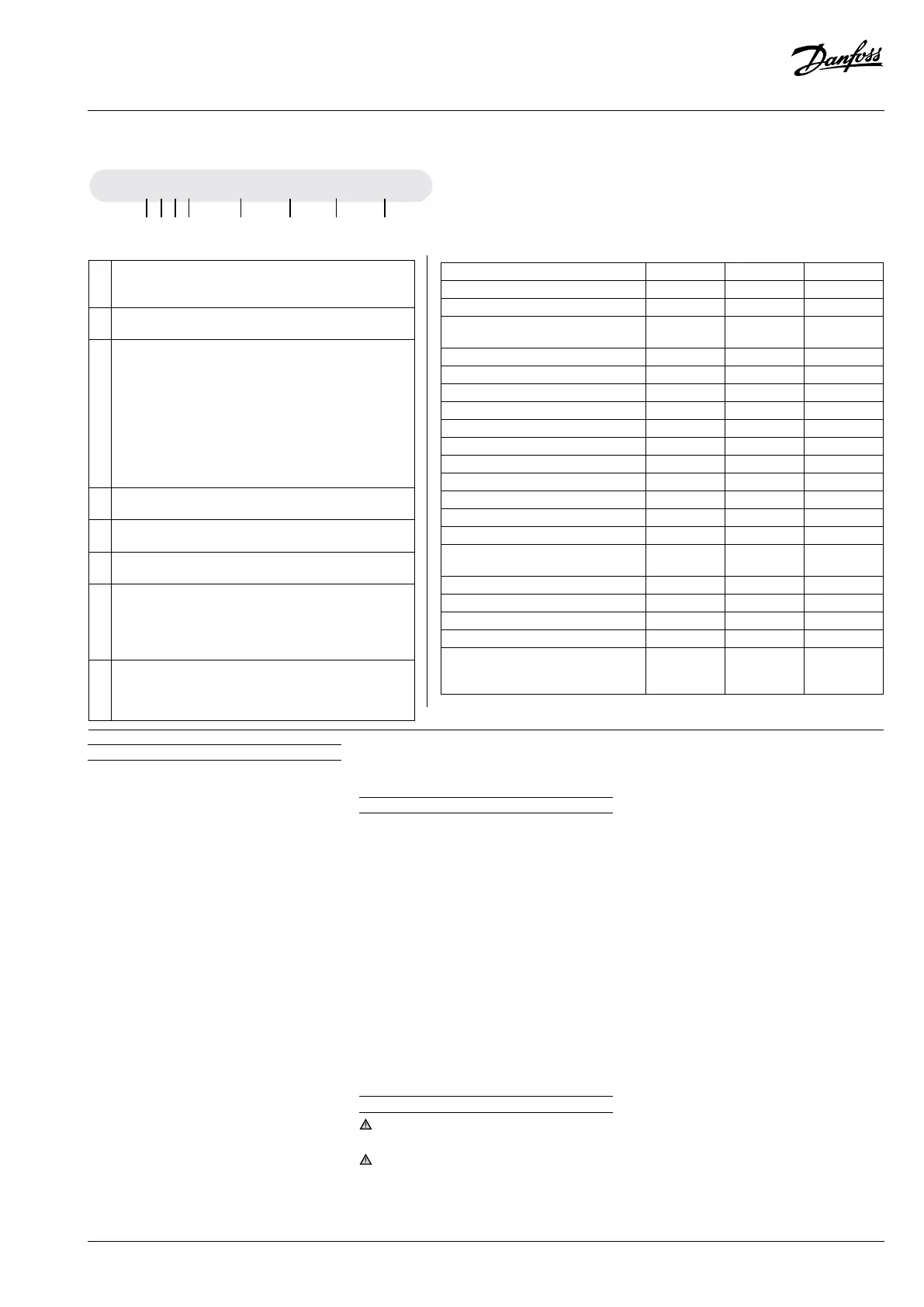 Danfoss